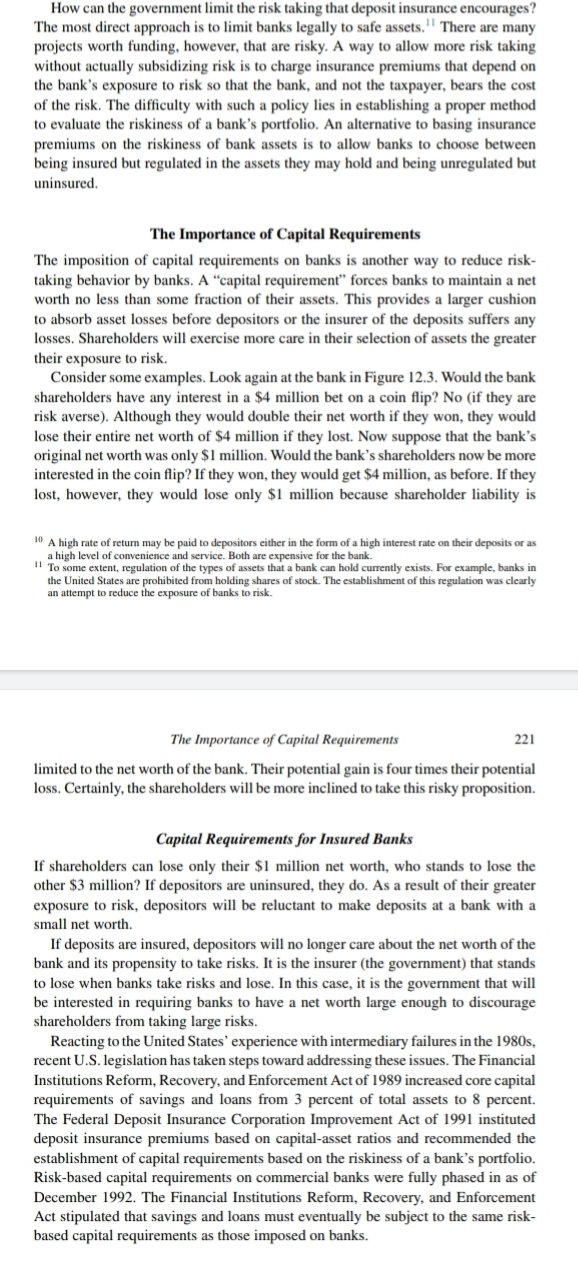 How can the government limit the risk taking that deposit insurance encourages? The most direct approach is to limit banks legally to safe assets.$^{11}$ There are many projects worth funding, however, that are risky. A way to allow more risk taking without actually subsidizing risk is to charge insurance premiums that depend on the bank's exposure to risk so that the bank, and not the taxpayer, bears the cost of the risk. The difficulty with such a policy lies in establishing a proper method to evaluate the riskiness of a bank's portfolio. An alternative to basing insurance premiums on the riskiness of bank assets is to allow banks to choose between being insured but regulated in the assets they may hold and being unregulated but uninsured.

The Importance of Capital Requirements

The imposition of capital requirements on banks is another way to reduce risk-taking behavior by banks. A "capital requirement" forces banks to maintain a net worth no less than some fraction of their assets. This provides a larger cushion to absorb asset losses before depositors or the insurer of the deposits suffers any losses. Shareholders will exercise more care in their selection of assets the greater their exposure to risk.

Consider some examples. Look again at the bank in Figure 12.3. Would the bank shareholders have any interest in a \$4 million bet on a coin flip? No (if they are risk averse). Although they would double their net worth if they won, they would lose their entire net worth of \$4 million if they lost. Now suppose that the bank's original net worth was only \$1 million. Would the bank's shareholders now be more interested in the coin flip? If they won, they would get \$4 million, as before. If they lost, however, they would lose only \$1 million because shareholder liability is

$^{10}$ A high rate of return may be paid to depositors either in the form of a high interest rate on their deposits or as a high level of convenience and service. Both are expensive for the bank.
$^{11}$ To some extent, regulation of the types of assets that a bank can hold currently exists. For example, banks in the United States are prohibited from holding shares of stock. The establishment of this regulation was clearly an attempt to reduce the exposure of banks to risk.

The Importance of Capital Requirements 221

limited to the net worth of the bank. Their potential gain is four times their potential loss. Certainly, the shareholders will be more inclined to take this risky proposition.

Capital Requirements for Insured Banks

If shareholders can lose only their \$1 million net worth, who stands to lose the other \$3 million? If depositors are uninsured, they do. As a result of their greater exposure to risk, depositors will be reluctant to make deposits at a bank with a small net worth.

If deposits are insured, depositors will no longer care about the net worth of the bank and its propensity to take risks. It is the insurer (the government) that stands to lose when banks take risks and lose. In this case, it is the government that will be interested in requiring banks to have a net worth large enough to discourage shareholders from taking large risks.

Reacting to the United States' experience with intermediary failures in the 1980s, recent U.S. legislation has taken steps toward addressing these issues. The Financial Institutions Reform, Recovery, and Enforcement Act of 1989 increased core capital requirements of savings and loans from 3 percent of total assets to 8 percent. The Federal Deposit Insurance Corporation Improvement Act of 1991 instituted deposit insurance premiums based on capital-asset ratios and recommended the establishment of capital requirements based on the riskiness of a bank's portfolio. Risk-based capital requirements on commercial banks were fully phased in as of December 1992. The Financial Institutions Reform, Recovery, and Enforcement Act stipulated that savings and loans must eventually be subject to the same risk-based capital requirements as those imposed on banks.